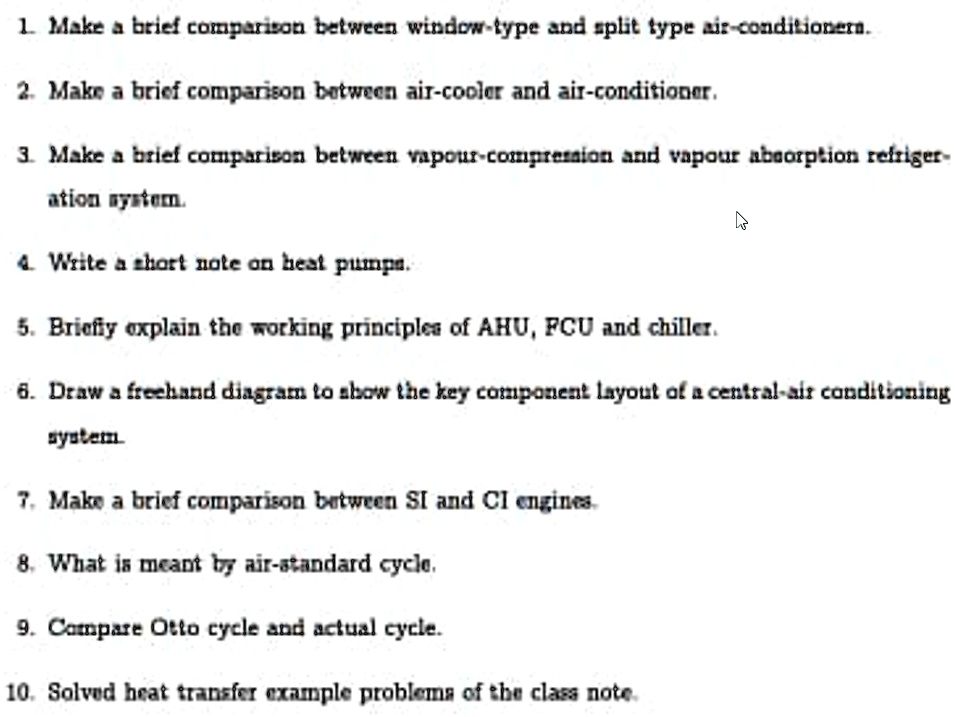 1. Make a brief comparison between window-type and split type air-conditioners.

2. Make a brief comparison between air-cooler and air-conditioner.

3. Make a brief comparison between vapour-compression and vapour absorption refrigeration system.

4. Write a short note on heat pumps.

5. Briefly explain the working principles of AHU, FCU and chiller.

6. Draw a freehand diagram to show the key component layout of a central-air conditioning system.

7. Make a brief comparison between SI and CI engines.

8. What is meant by air-standard cycle.

9. Compare Otto cycle and actual cycle.

10. Solved heat transfer example problems of the class note.